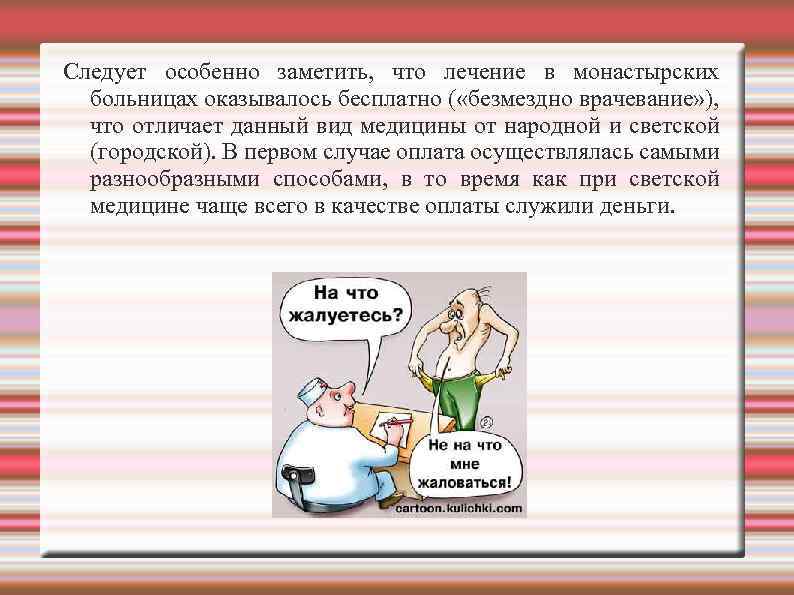 Следует особенно заметить, что лечение в монастырских больницах оказывалось бесплатно («безмездно врачевание»), что отличает данный вид медицины от народной и светской (городской). В первом случае оплата осуществлялась самыми разнообразными способами, в то время как при светской медицине чаще всего в качестве оплаты служили деньги.

На что жалуетесь?

Не на что мне жаловаться!

cartoon.kulichki.com